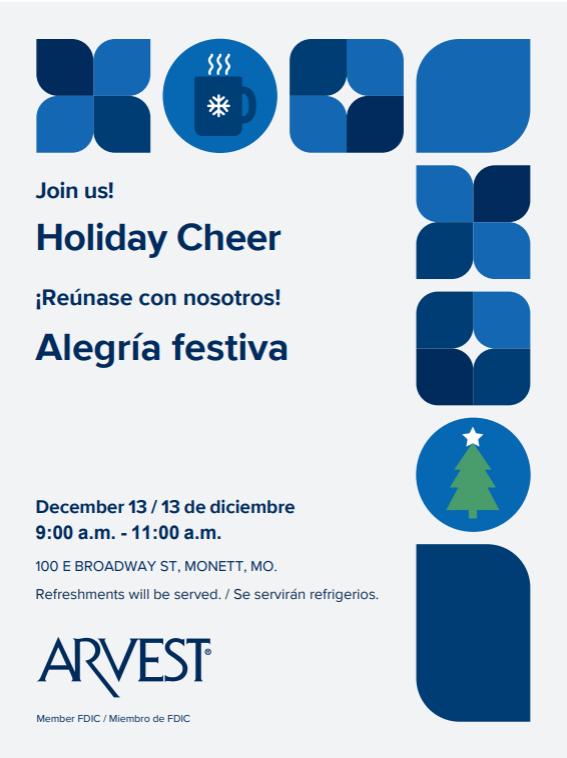 Join us!

Holiday Cheer

¡Reúnase con nosotros!

Alegría festiva

December 13 / 13 de diciembre
9:00 a.m. - 11:00 a.m.

100 E BROADWAY ST, MONETT, MO.

Refreshments will be served. / Se servirán refrigerios.

ARVEST®

Member FDIC / Miembro de FDIC